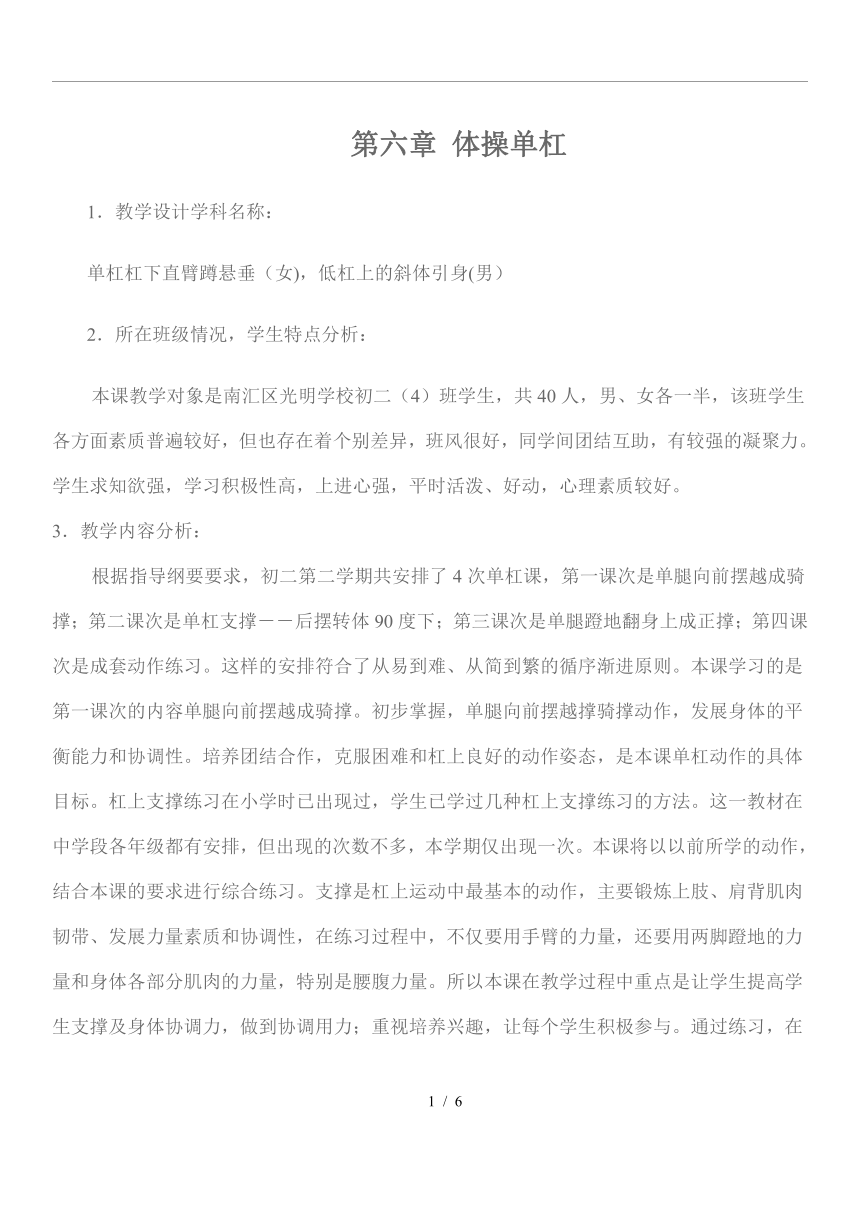 第六章 体操单杠

1．教学设计学科名称：

单杠杠下直臂蹲悬垂（女)，低杠上的斜体引身(男）

2．所在班级情况，学生特点分析：

本课教学对象是南汇区光明学校初二（4）班学生，共40人，男、女各一半，该班学生各方面素质普遍较好，但也存在着个别差异，班风很好，同学间团结互助，有较强的凝聚力。学生求知欲强，学习积极性高，上进心强，平时活泼、好动，心理素质较好。

3．教学内容分析：

根据指导纲要要求，初二第二学期共安排了4次单杠课，第一课次是单腿向前摆越成骑撑；第二课次是单杠支撑－－后摆转体90度下；第三课次是单腿蹬地翻身上成正撑；第四课次是成套动作练习。这样的安排符合了从易到难、从简到繁的循序渐进原则。本课学习的是第一课次的内容单腿向前摆越成骑撑。初步掌握，单腿向前摆越撑骑撑动作，发展身体的平衡能力和协调性。培养团结合作，克服困难和杠上良好的动作姿态，是本课单杠动作的具体目标。杠上支撑练习在小学时已出现过，学生已学过几种杠上支撑练习的方法。这一教材在中学段各年级都有安排，但出现的次数不多，本学期仅出现一次。本课将以以前所学的动作，结合本课的要求进行综合练习。支撑是杠上运动中最基本的动作，主要锻炼上肢、肩背肌肉韧带、发展力量素质和协调性，在练习过程中，不仅要用手臂的力量，还要用两脚蹬地的力量和身体各部分肌肉的力量，特别是腰腹力量。所以本课在教学过程中重点是让学生提高学生支撑及身体协调力，做到协调用力；重视培养兴趣，让每个学生积极参与。通过练习，在

1 / 6